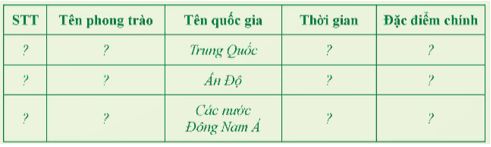 | STT | Tên phong trào | Tên quốc gia | Thời gian | Đặc điểm chính |
|---|---|---|---|---|
| ? | ? | Trung Quốc | ? | ? |
| ? | ? | Ấn Độ | ? | ? |
| ? | ? | Các nước Đông Nam Á | ? | ? |